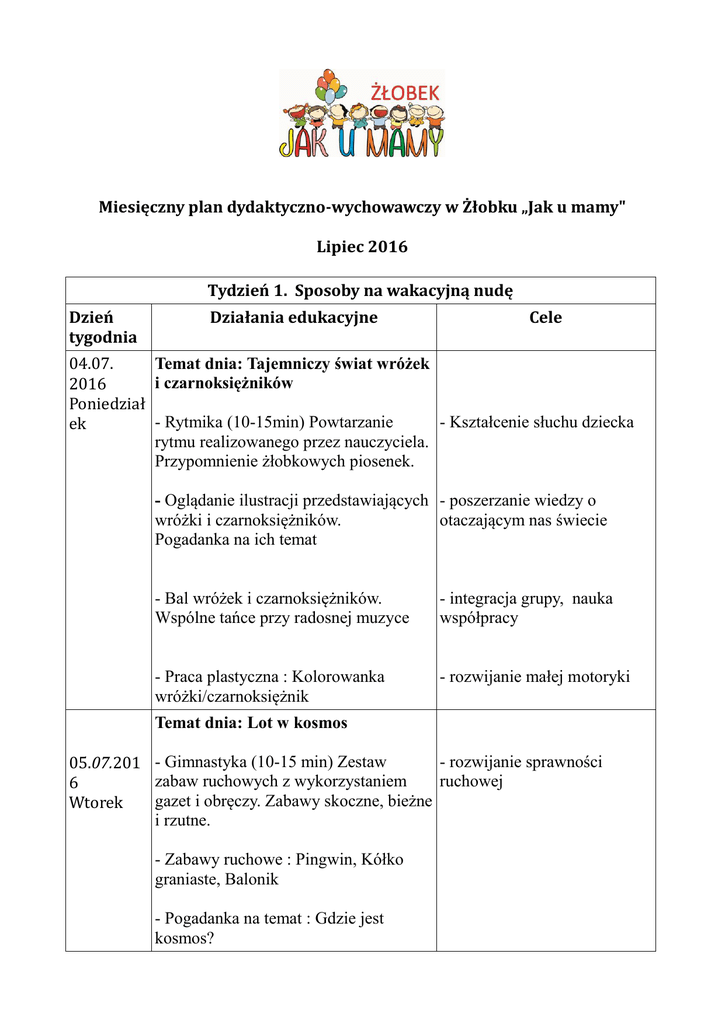 ŻŁOBEK
JAK U MAMY

Miesięczny plan dydaktyczno-wychowawczy w Żłobku „Jak u mamy"

Lipiec 2016

| Tydzień 1. Sposoby na wakacyjną nudę | | |
|---|---|---|
| Dzień tygodnia | Działania edukacyjne | Cele |
| 04.07. 2016 Poniedziałek | Temat dnia: Tajemniczy świat wróżek i czarnoksiężników<br><br>- Rytmika (10-15min) Powtarzanie rytmu realizowanego przez nauczyciela. Przypomnienie żłobkowych piosenek.<br><br>- Oglądanie ilustracji przedstawiających wróżki i czarnoksiężników. Pogadanka na ich temat<br><br>- Bal wróżek i czarnoksiężników. Wspólne tańce przy radosnej muzyce<br><br>- Praca plastyczna : Kolorowanka wróżki/czarnoksiężnik | - Kształcenie słuchu dziecka<br><br>- poszerzanie wiedzy o otaczającym nas świecie<br><br>- integracja grupy, nauka współpracy<br><br>- rozwijanie małej motoryki |
| 05.07.2016 Wtorek | Temat dnia: Lot w kosmos<br><br>- Gimnastyka (10-15 min) Zestaw zabaw ruchowych z wykorzystaniem gazet i obręczy. Zabawy skoczne, bieżne i rzutne.<br><br>- Zabawy ruchowe : Pingwin, Kółko graniaste, Balonik<br><br>- Pogadanka na temat : Gdzie jest kosmos? | - rozwijanie sprawności ruchowej |